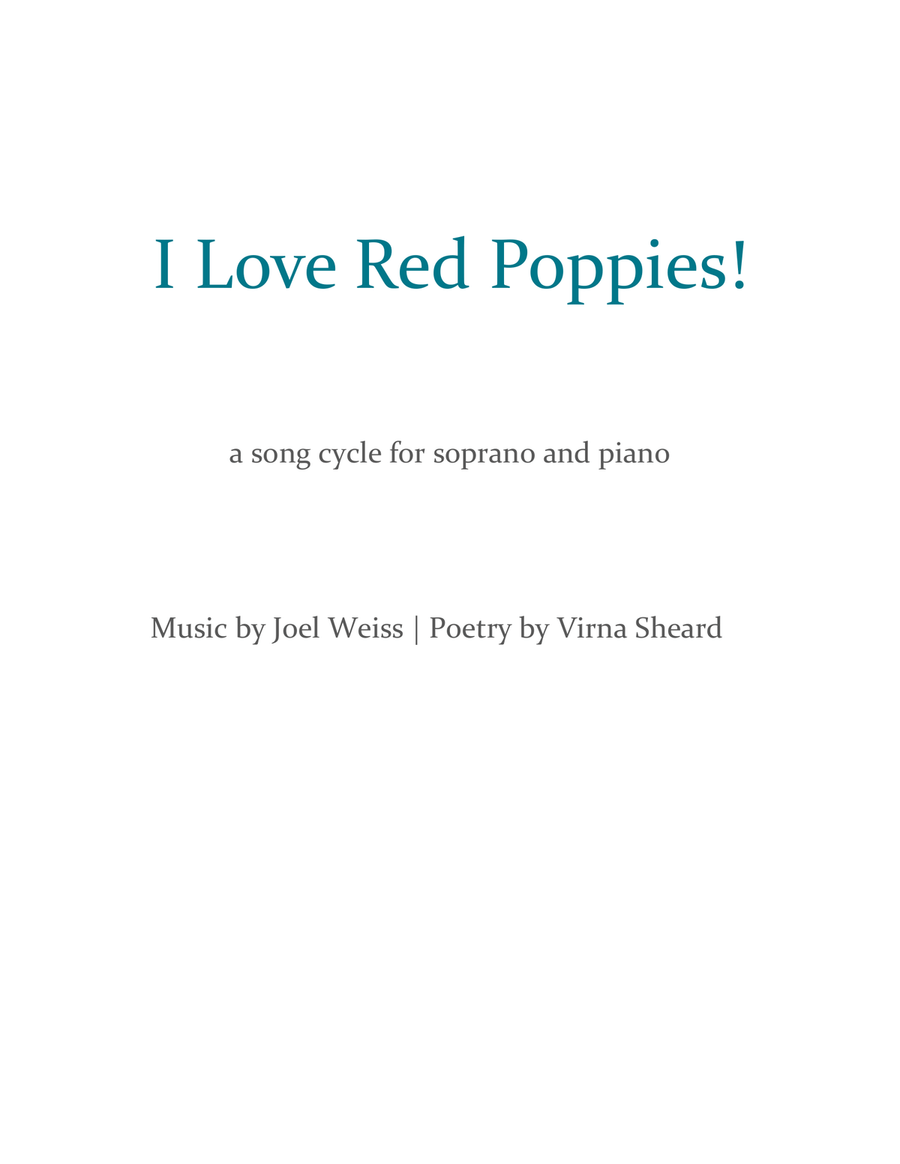 I Love Red Poppies!

a song cycle for soprano and piano

Music by Joel Weiss | Poetry by Virna Sheard